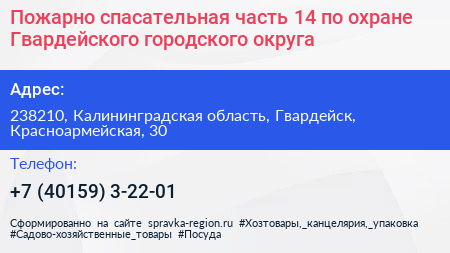 Пожарно спасательная часть 14 по охране Гвардейского городского округа

Адрес:

238210, Калининградская область, Гвардейск, Красноармейская, 30

Телефон:

+7 (40159) 3-22-01

Сформированно на сайте spravka-region.ru #Хозтовары,_канцелярия,_упаковка #Садово-хозяйственные_товары #Посуда